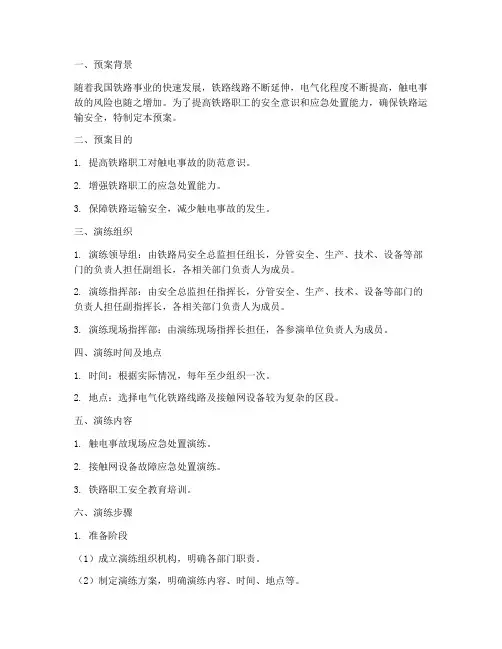 一、预案背景

随着我国铁路事业的快速发展，铁路线路不断延伸，电气化程度不断提高，触电事故的风险也随之增加。为了提高铁路职工的安全意识和应急处置能力，确保铁路运输安全，特制定本预案。

二、预案目的

1. 提高铁路职工对触电事故的防范意识。

2. 增强铁路职工的应急处置能力。

3. 保障铁路运输安全，减少触电事故的发生。

三、演练组织

1. 演练领导组：由铁路局安全总监担任组长，分管安全、生产、技术、设备等部门的负责人担任副组长，各相关部门负责人为成员。

2. 演练指挥部：由安全总监担任指挥长，分管安全、生产、技术、设备等部门的负责人担任副指挥长，各相关部门负责人为成员。

3. 演练现场指挥部：由演练现场指挥长担任，各参演单位负责人为成员。

四、演练时间及地点

1. 时间：根据实际情况，每年至少组织一次。

2. 地点：选择电气化铁路线路及接触网设备较为复杂的区段。

五、演练内容

1. 触电事故现场应急处置演练。

2. 接触网设备故障应急处置演练。

3. 铁路职工安全教育培训。

六、演练步骤

1. 准备阶段

（1）成立演练组织机构，明确各部门职责。

（2）制定演练方案，明确演练内容、时间、地点等。